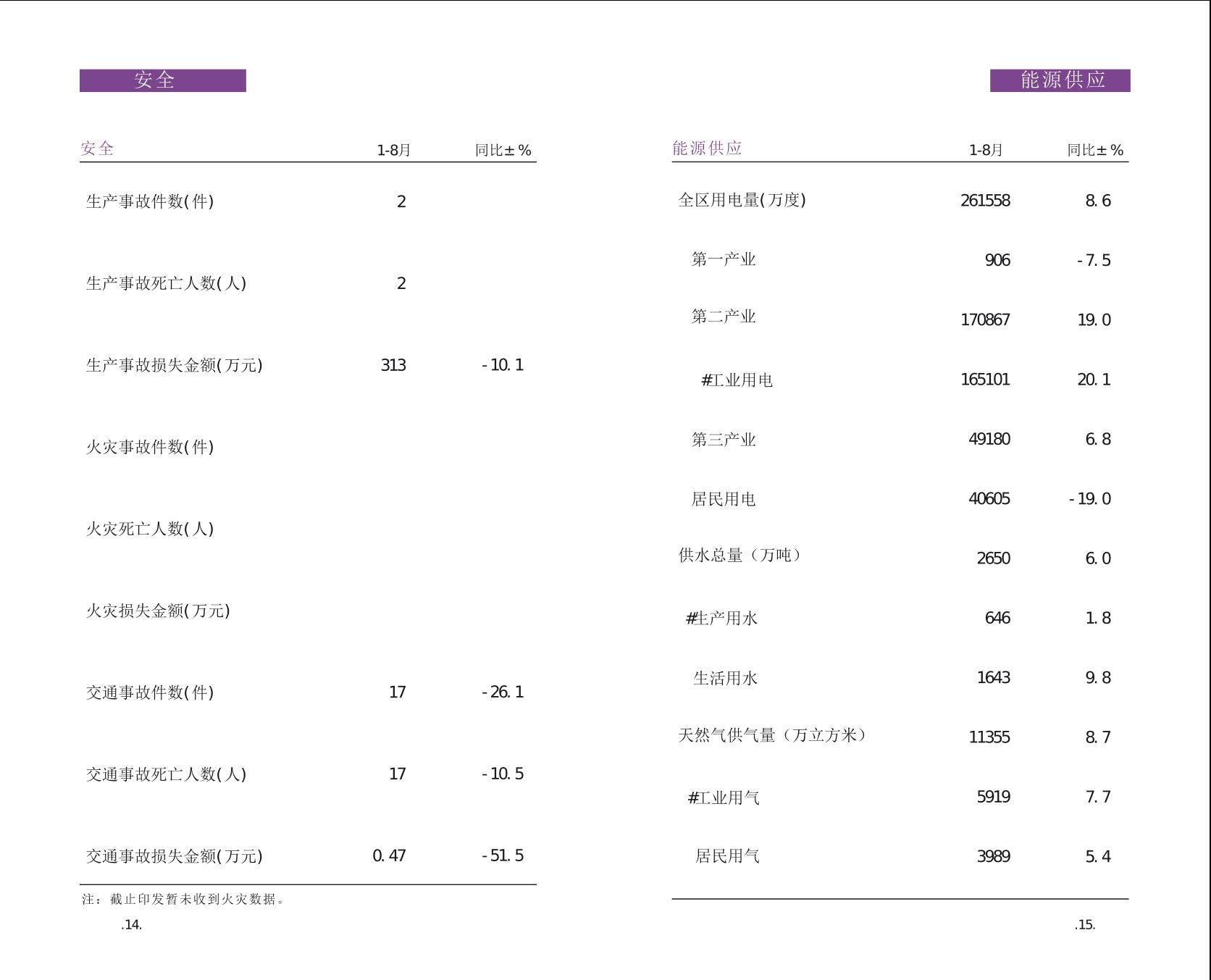 安全

| 安全 | 1-8月 | 同比±% |
|---|---|---|
| 生产事故件数(件) | 2 | |
| 生产事故死亡人数(人) | 2 | |
| 生产事故损失金额(万元) | 313 | -10.1 |
| 火灾事故件数(件) | | |
| 火灾死亡人数(人) | | |
| 火灾损失金额(万元) | | |
| 交通事故件数(件) | 17 | -26.1 |
| 交通事故死亡人数(人) | 17 | -10.5 |
| 交通事故损失金额(万元) | 0.47 | -51.5 |

注：截止印发暂未收到火灾数据。

.14.

能源供应

| 能源供应 | 1-8月 | 同比±% |
|---|---|---|
| 全区用电量(万度) | 261558 | 8.6 |
| 第一产业 | 906 | -7.5 |
| 第二产业 | 170867 | 19.0 |
| #工业用电 | 165101 | 20.1 |
| 第三产业 | 49180 | 6.8 |
| 居民用电 | 40605 | -19.0 |
| 供水总量（万吨） | 2650 | 6.0 |
| #生产用水 | 646 | 1.8 |
| 生活用水 | 1643 | 9.8 |
| 天然气供气量（万立方米） | 11355 | 8.7 |
| #工业用气 | 5919 | 7.7 |
| 居民用气 | 3989 | 5.4 |

.15.